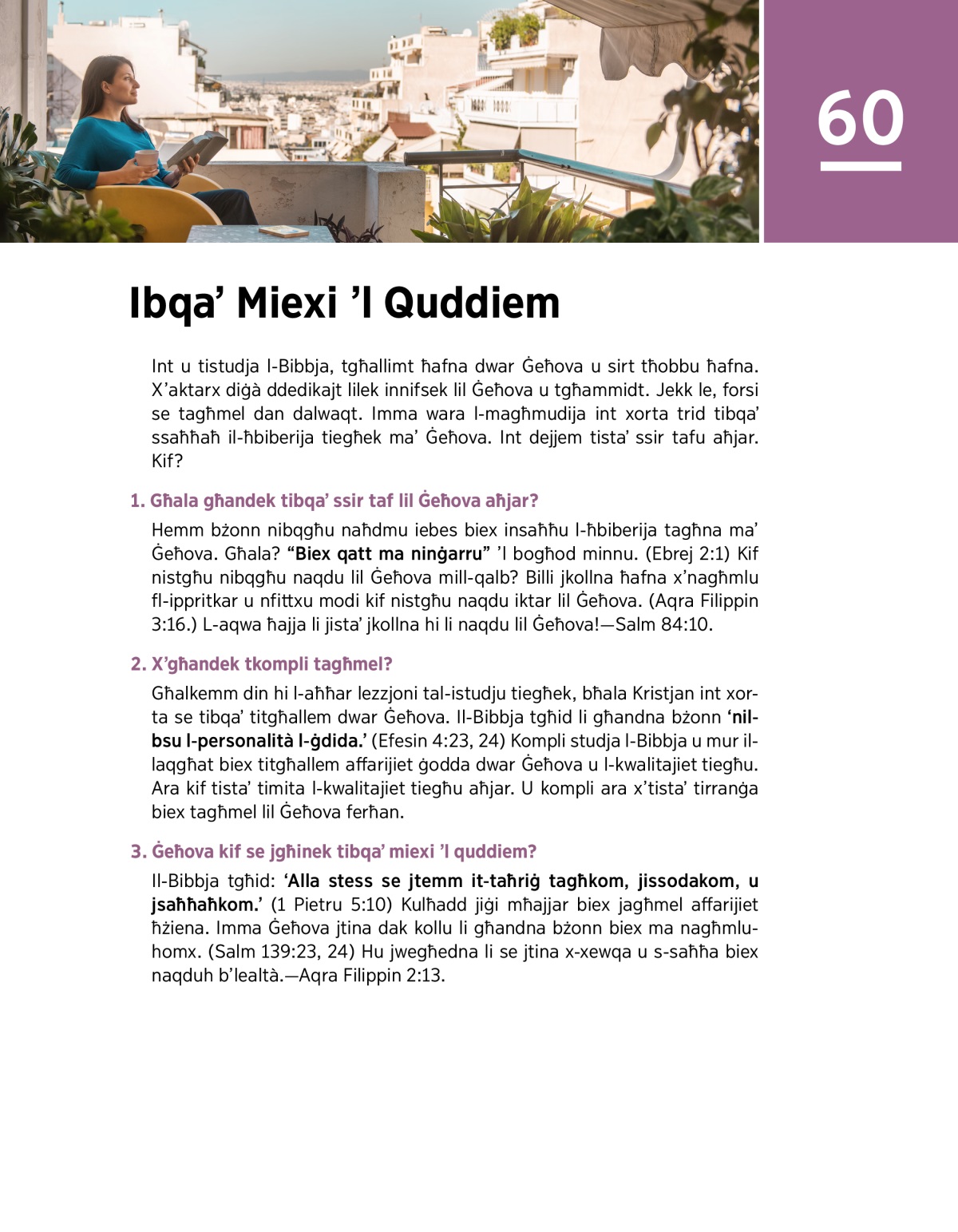 60

Ibqa’ Miexi ’l Quddiem

Int u tistudja l-Bibbja, tgħallimt ħafna dwar Ġeħova u sirt tħobbu ħafna. X’aktarx diġà ddedikajt lilek innifsek lil Ġeħova u tgħammidt. Jekk le, forsi se tagħmel dan dalwaqt. Imma wara l-magħmudija int xorta trid tibqa’ ssaħħaħ il-ħbiberija tiegħek ma’ Ġeħova. Int dejjem tista’ ssir tafu aħjar. Kif?

1. Għala għandek tibqa’ ssir taf lil Ġeħova aħjar?

Hemm bżonn nibqgħu naħdmu iebes biex insaħħu l-ħbiberija tagħna ma’ Ġeħova. Għala? “Biex qatt ma ninġarru” ’l bogħod minnu. (Ebrej 2:1) Kif nistgħu nibqgħu naqdu lil Ġeħova mill-qalb? Billi jkollna ħafna x’nagħmlu fl-ippritkar u nfittxu modi kif nistgħu naqdu iktar lil Ġeħova. (Aqra Filippin 3:16.) L-aqwa ħajja li jista’ jkollna hi li naqdu lil Ġeħova!—Salm 84:10.

2. X’għandek tkompli tagħmel?

Għalkemm din hi l-aħħar lezzjoni tal-istudju tiegħek, bħala Kristjan int xorta se tibqa’ titgħallem dwar Ġeħova. Il-Bibbja tgħid li għandna bżonn ‘nilbsu l-personalità l-ġdida.’ (Efesin 4:23, 24) Kompli studja l-Bibbja u mur il-laqgħat biex titgħallem affarijiet ġodda dwar Ġeħova u l-kwalitajiet tiegħu. Ara kif tista’ timita l-kwalitajiet tiegħu aħjar. U kompli ara x’tista’ tirranġa biex tagħmel lil Ġeħova ferħan.

3. Ġeħova kif se jgħinek tibqa’ miexi ’l quddiem?

Il-Bibbja tgħid: ‘Alla stess se jtemm it-taħriġ tagħkom, jissodakom, u jsaħħaħkom.’ (1 Pietru 5:10) Kulħadd jiġi mħajjar biex jagħmel affarijiet ħżiena. Imma Ġeħova jtina dak kollu li għandna bżonn biex ma nagħmluhomx. (Salm 139:23, 24) Hu jwegħedna li se jtina x-xewqa u s-saħħa biex naqduh b’lealtà.—Aqra Filippin 2:13.